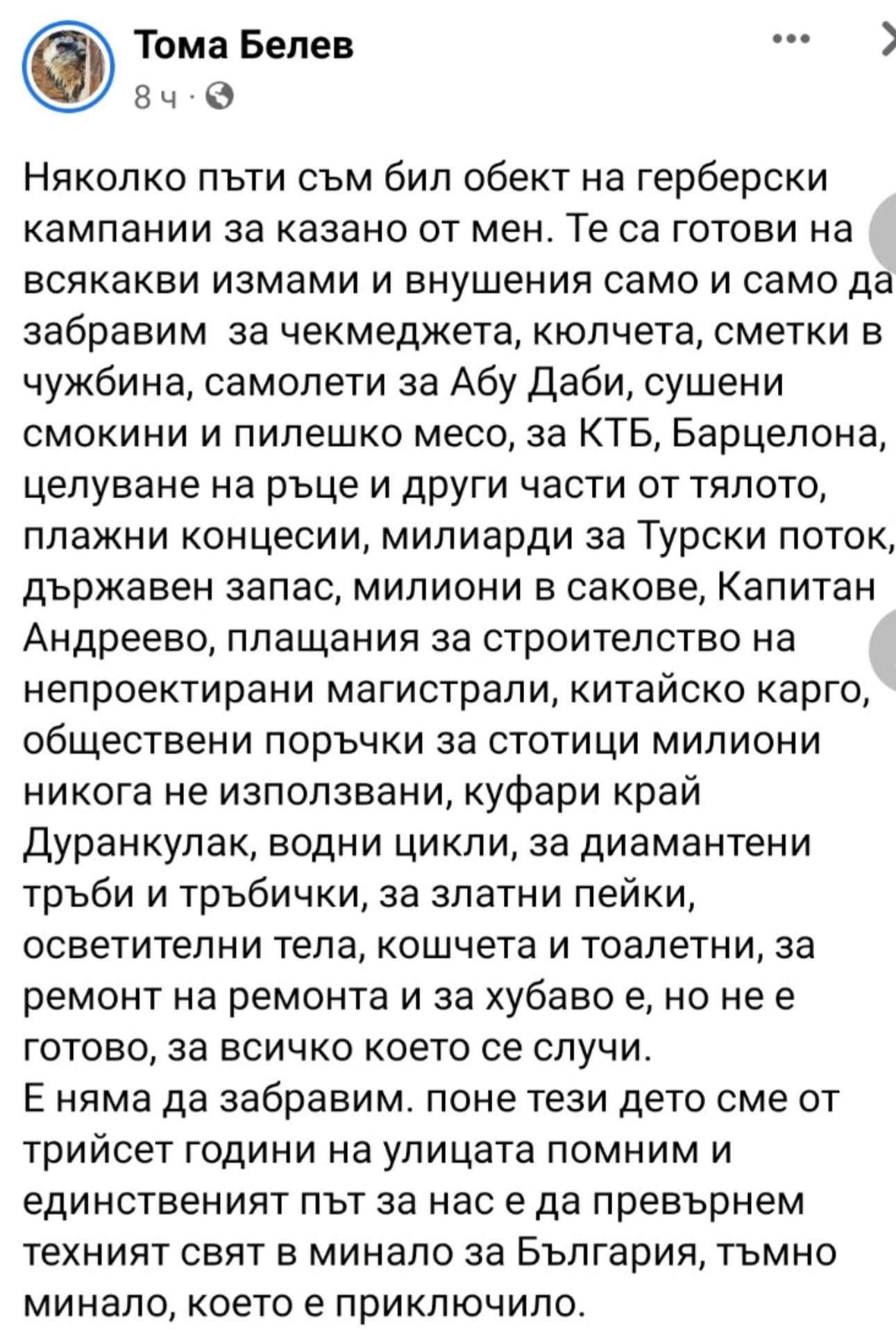 Тома Белев
8 ч ·

Няколко пъти съм бил обект на герберски кампании за казано от мен. Те са готови на всякакви измами и внушения само и само да забравим  за чекмеджета, кюлчета, сметки в чужбина, самолети за Абу Даби, сушени смокини и пилешко месо, за КТБ, Барцелона, целуване на ръце и други части от тялото, плажни концесии, милиарди за Турски поток, държавен запас, милиони в сакове, Капитан Андреево, плащания за строителство на непроектирани магистрали, китайско карго, обществени поръчки за стотици милиони никога не използвани, куфари край Дуранкулак, водни цикли, за диамантени тръби и тръбички, за златни пейки, осветителни тела, кошчета и тоалетни, за ремонт на ремонта и за хубаво е, но не е готово, за всичко което се случи.
Е няма да забравим. поне тези дето сме от трийсет години на улицата помним и единственият път за нас е да превърнем техният свят в минало за България, тъмно минало, което е приключило.